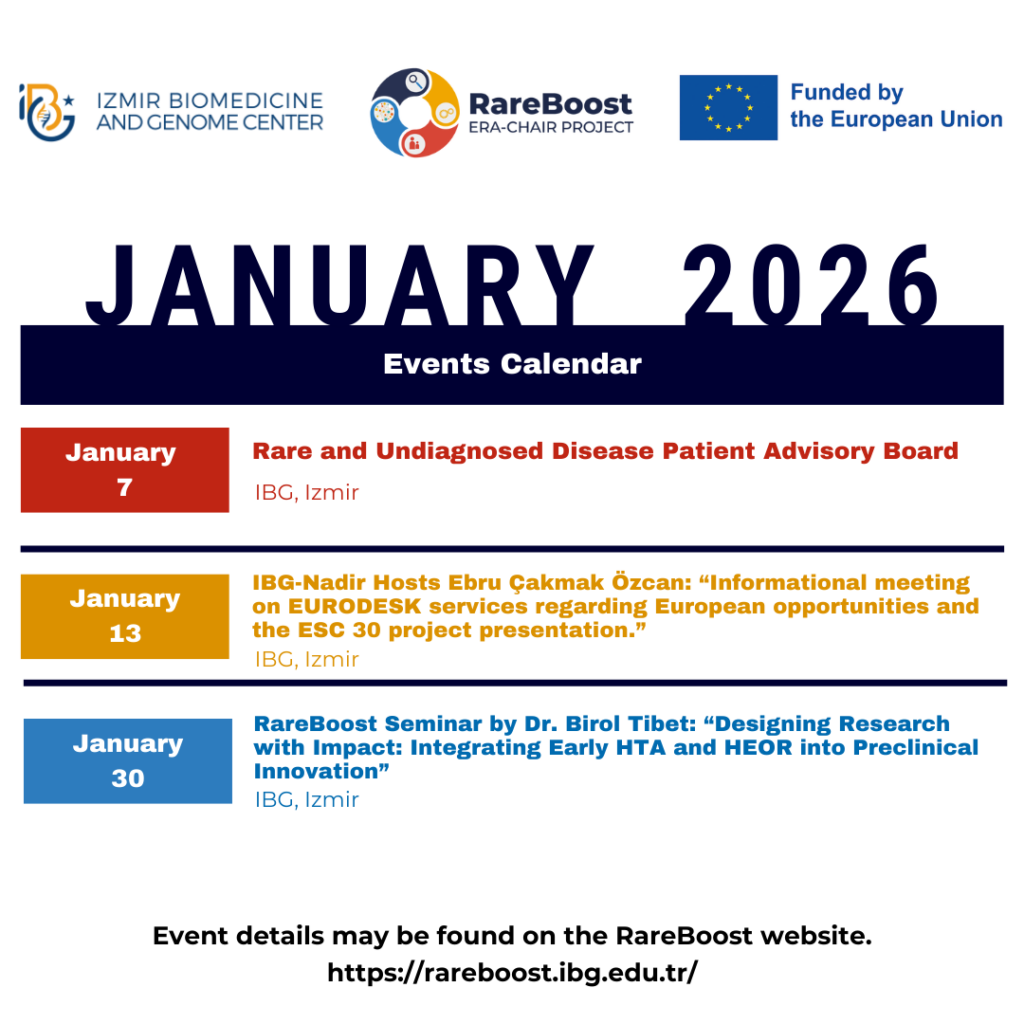 IBG
IZMIR BIOMEDICINE AND GENOME CENTER

RareBoost
ERA-CHAIR PROJECT

Funded by the European Union

JANUARY 2026

Events Calendar

January 7

Rare and Undiagnosed Disease Patient Advisory Board

IBG, Izmir

January 13

IBG-Nadir Hosts Ebru Çakmak Özcan: “Informational meeting on EURODESK services regarding European opportunities and the ESC 30 project presentation.”

IBG, Izmir

January 30

RareBoost Seminar by Dr. Birol Tibet: “Designing Research with Impact: Integrating Early HTA and HEOR into Preclinical Innovation”

IBG, Izmir

Event details may be found on the RareBoost website.
https://rareboost.ibg.edu.tr/